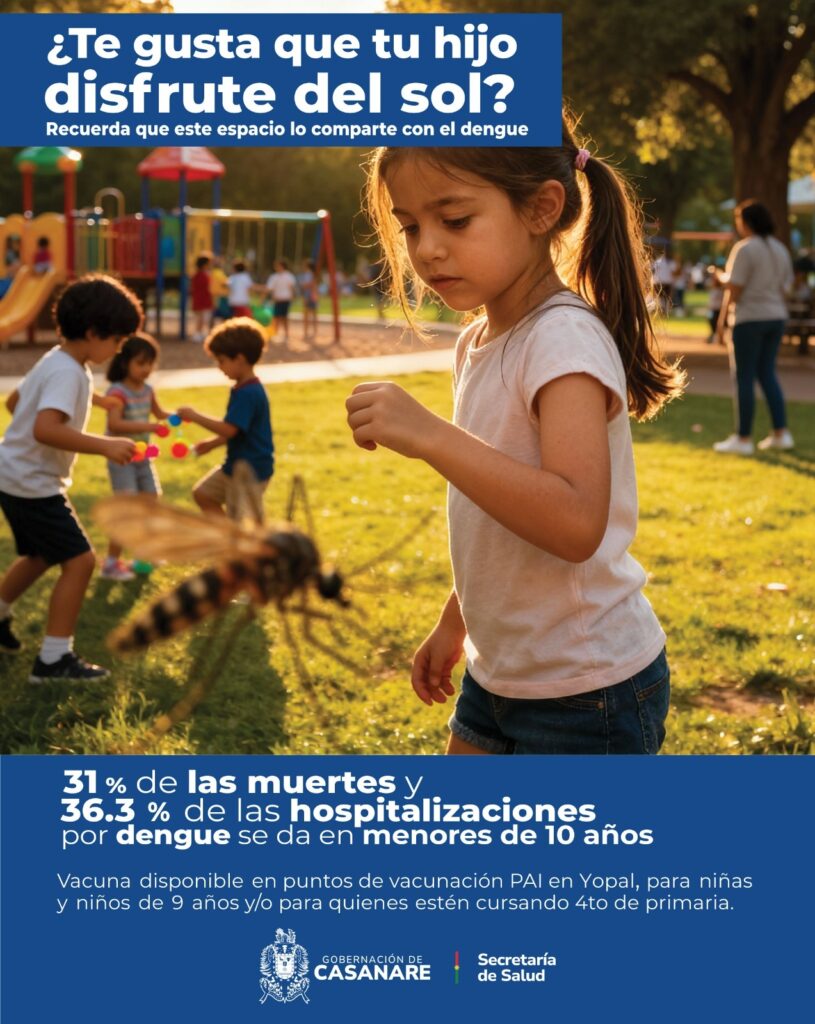 ¿Te gusta que tu hijo disfrute del sol?

Recuerda que este espacio lo comparte con el dengue

31 % de las muertes y 36.3 % de las hospitalizaciones por dengue se da en menores de 10 años

Vacuna disponible en puntos de vacunación PAI en Yopal, para niñas y niños de 9 años y/o para quienes estén cursando 4to de primaria.

GOBERNACIÓN DE
CASANARE

Secretaría
de Salud